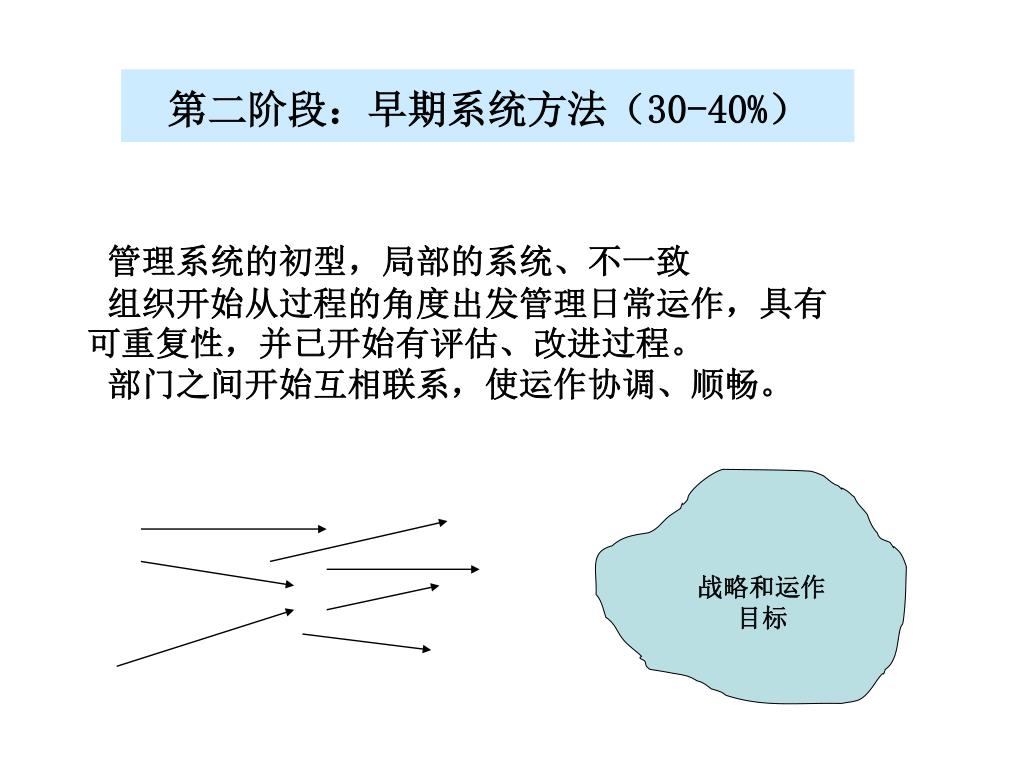 第二阶段：早期系统方法（30-40%）

管理系统的初型，局部的系统、不一致

组织开始从过程的角度出发管理日常运作，具有可重复性，并已开始有评估、改进过程。

部门之间开始互相联系，使运作协调、顺畅。

战略和运作目标